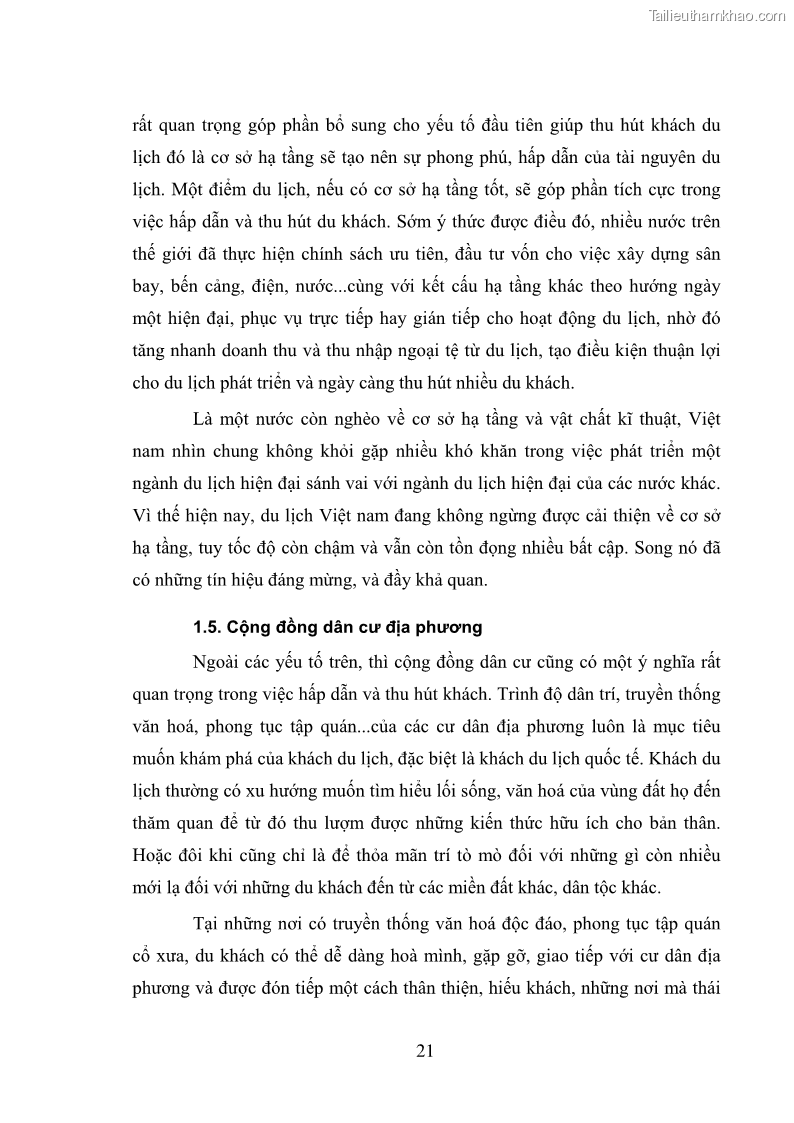 Tailieuthamkhao.com

rất quan trọng góp phần bổ sung cho yếu tố đầu tiên giúp thu hút khách du lịch đó là cơ sở hạ tầng sẽ tạo nên sự phong phú, hấp dẫn của tài nguyên du lịch. Một điểm du lịch, nếu có cơ sở hạ tầng tốt, sẽ góp phần tích cực trong việc hấp dẫn và thu hút du khách. Sớm ý thức được điều đó, nhiều nước trên thế giới đã thực hiện chính sách ưu tiên, đầu tư vốn cho việc xây dựng sân bay, bến cảng, điện, nước...cùng với kết cấu hạ tầng khác theo hướng ngày một hiện đại, phục vụ trực tiếp hay gián tiếp cho hoạt động du lịch, nhờ đó tăng nhanh doanh thu và thu nhập ngoại tệ từ du lịch, tạo điều kiện thuận lợi cho du lịch phát triển và ngày càng thu hút nhiều du khách.

Là một nước còn nghèo về cơ sở hạ tầng và vật chất kĩ thuật, Việt nam nhìn chung không khỏi gặp nhiều khó khăn trong việc phát triển một ngành du lịch hiện đại sánh vai với ngành du lịch hiện đại của các nước khác. Vì thế hiện nay, du lịch Việt nam đang không ngừng được cải thiện về cơ sở hạ tầng, tuy tốc độ còn chậm và vẫn còn tồn đọng nhiều bất cập. Song nó đã có những tín hiệu đáng mừng, và đầy khả quan.

1.5. Cộng đồng dân cư địa phương

Ngoài các yếu tố trên, thì cộng đồng dân cư cũng có một ý nghĩa rất quan trọng trong việc hấp dẫn và thu hút khách. Trình độ dân trí, truyền thống văn hoá, phong tục tập quán...của các cư dân địa phương luôn là mục tiêu muốn khám phá của khách du lịch, đặc biệt là khách du lịch quốc tế. Khách du lịch thường có xu hướng muốn tìm hiểu lối sống, văn hoá của vùng đất họ đến thăm quan để từ đó thu lượm được những kiến thức hữu ích cho bản thân. Hoặc đôi khi cũng chỉ là để thỏa mãn trí tò mò đối với những gì còn nhiều mới lạ đối với những du khách đến từ các miền đất khác, dân tộc khác.

Tại những nơi có truyền thống văn hoá độc đáo, phong tục tập quán cổ xưa, du khách có thể dễ dàng hoà mình, gặp gỡ, giao tiếp với cư dân địa phương và được đón tiếp một cách thân thiện, hiếu khách, những nơi mà thái

21